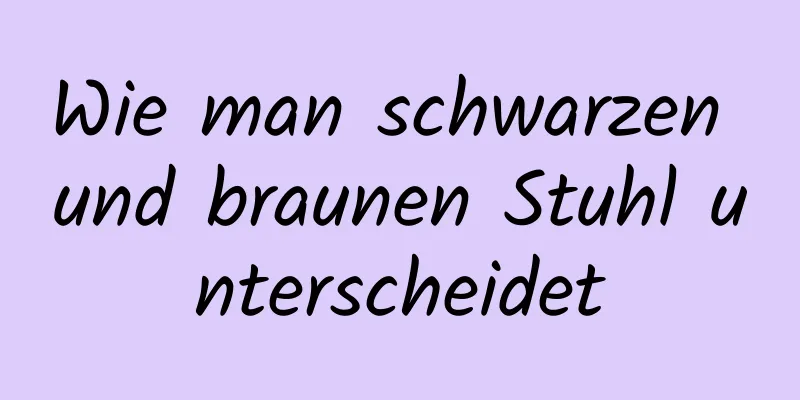 Wie man schwarzen und braunen Stuhl unterscheidet